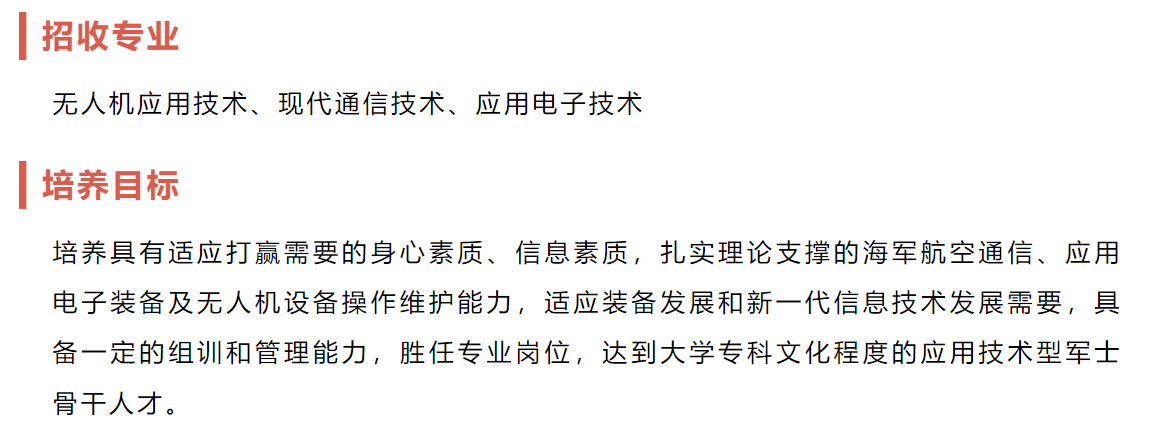 招收专业

无人机应用技术、现代通信技术、应用电子技术

培养目标

培养具有适应打赢需要的身心素质、信息素质，扎实理论支撑的海军航空通信、应用电子装备及无人机设备操作维护能力，适应装备发展和新一代信息技术发展需要，具备一定的组训和管理能力，胜任专业岗位，达到大学专科文化程度的应用技术型军士骨干人才。